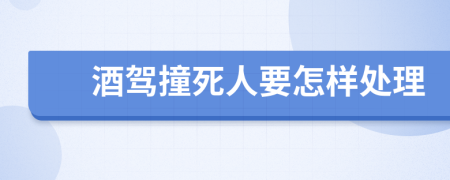 酒驾撞死人要怎样处理